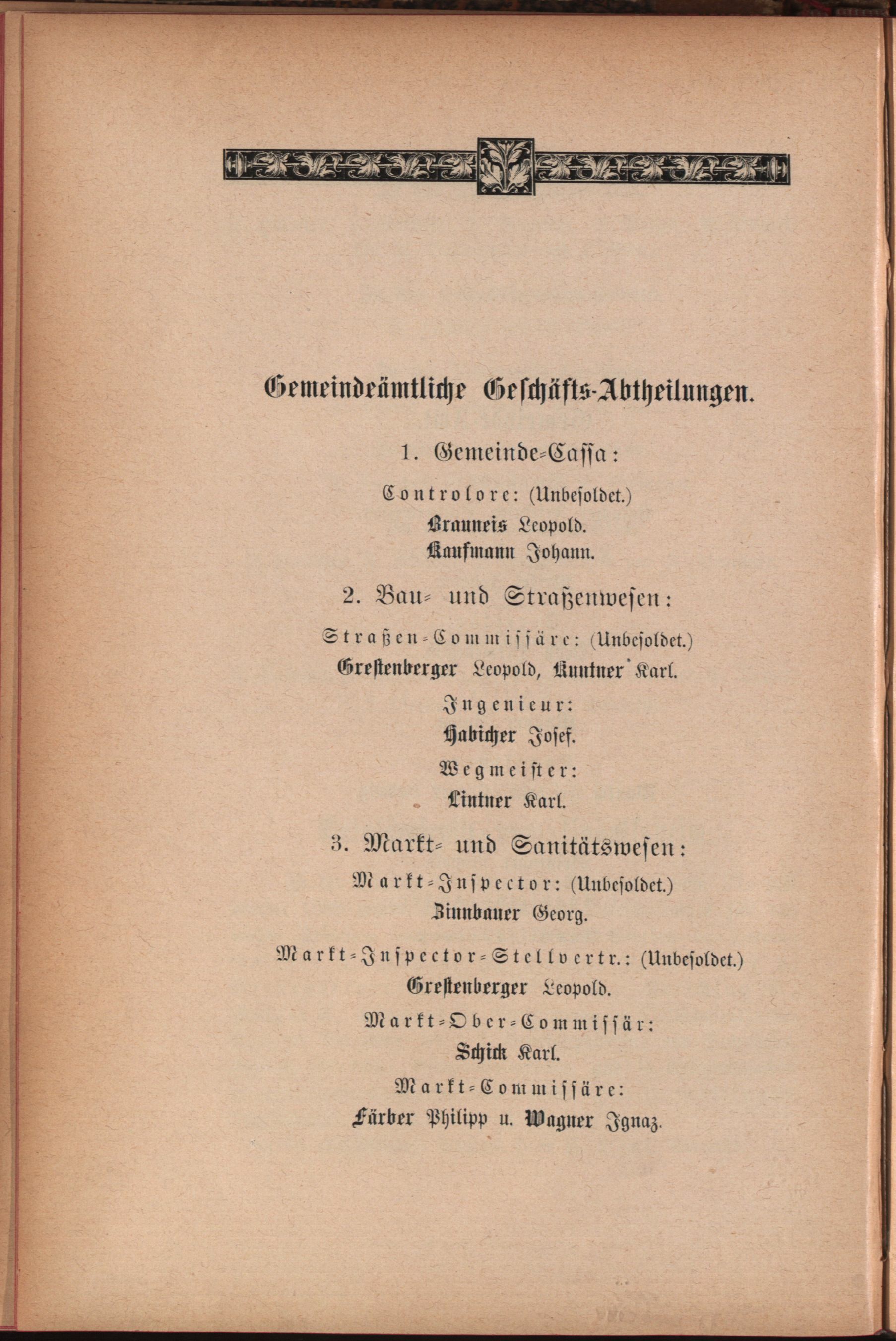 Gemeindeämtliche Geschäfts-Abtheilungen.

1. Gemeinde-Cassa:

Controlore: (Unbesoldet.)

Brauneis Leopold.

Kaufmann Johann.

2. Bau- und Straßenwesen:

Straßen-Commissäre: (Unbesoldet.)

Grestenberger Leopold, Kuntner Karl.

Ingenieur:

Habicher Josef.

Wegmeister:

Lintner Karl.

3. Markt- und Sanitätswesen:

Markt-Inspector: (Unbesoldet.)

Zinnbauer Georg.

Markt-Inspector-Stellvertr.: (Unbesoldet.)

Grestenberger Leopold.

Markt-Ober-Commissär:

Schick Karl.

Markt-Commissäre:

Färber Philipp u. Wagner Ignaz.